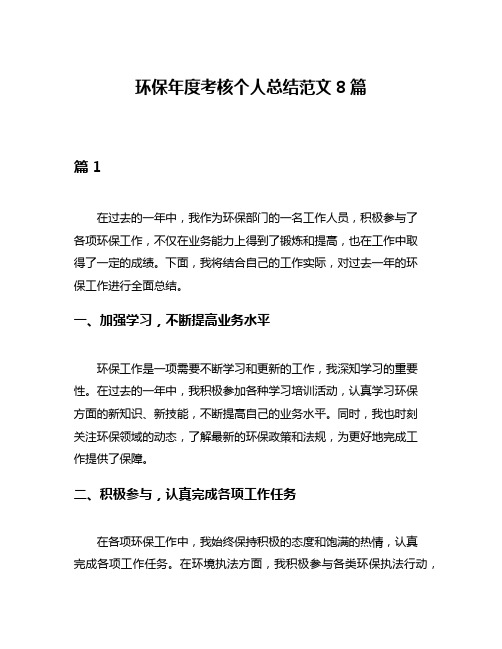 环保年度考核个人总结范文 8 篇

篇 1

在过去的一年中，我作为环保部门的一名工作人员，积极参与了各项环保工作，不仅在业务能力上得到了锻炼和提高，也在工作中取得了一定的成绩。下面，我将结合自己的工作实际，对过去一年的环保工作进行全面总结。

一、加强学习，不断提高业务水平

环保工作是一项需要不断学习和更新的工作，我深知学习的重要性。在过去的一年中，我积极参加各种学习培训活动，认真学习环保方面的新知识、新技能，不断提高自己的业务水平。同时，我也时刻关注环保领域的动态，了解最新的环保政策和法规，为更好地完成工作提供了保障。

二、积极参与，认真完成各项工作任务

在各项环保工作中，我始终保持积极的态度和饱满的热情，认真完成各项工作任务。在环境执法方面，我积极参与各类环保执法行动，